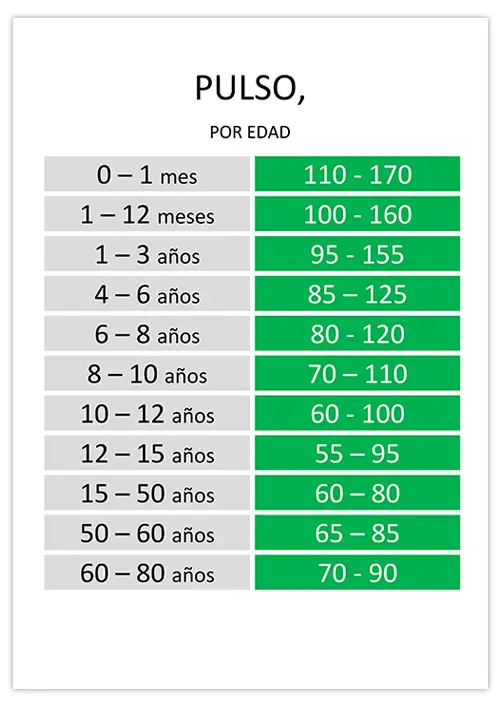 PULSO,

POR EDAD

| 0 – 1 mes | 110 - 170 |
|---|---|
| 1 – 12 meses | 100 - 160 |
| 1 – 3 años | 95 - 155 |
| 4 – 6 años | 85 – 125 |
| 6 – 8 años | 80 - 120 |
| 8 – 10 años | 70 – 110 |
| 10 – 12 años | 60 - 100 |
| 12 – 15 años | 55 – 95 |
| 15 – 50 años | 60 – 80 |
| 50 – 60 años | 65 – 85 |
| 60 – 80 años | 70 - 90 |